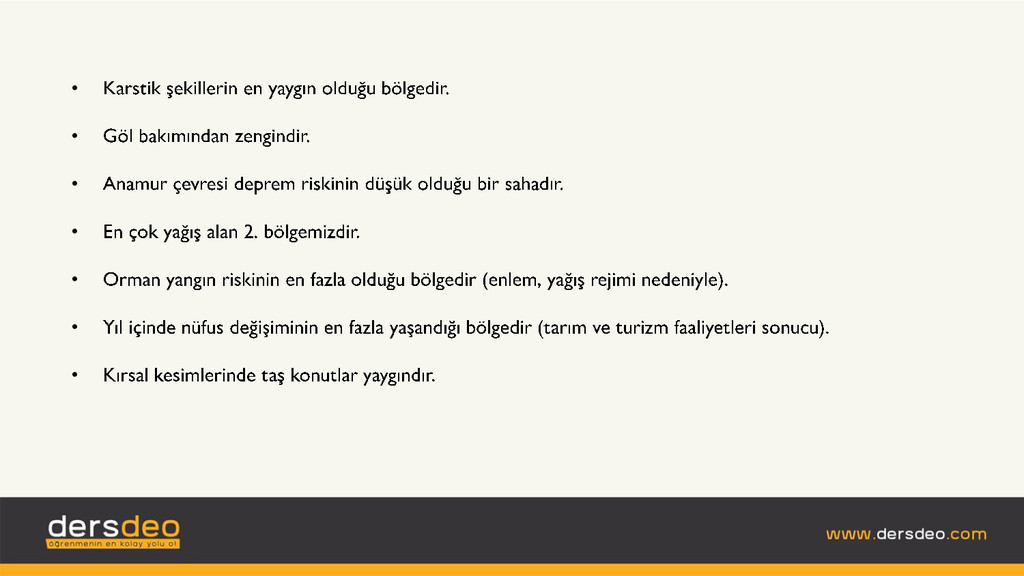 • Karstik şekillerin en yaygın olduğu bölgedir.

• Göl bakımından zengindir.

• Anamur çevresi deprem riskinin düşük olduğu bir sahadır.

• En çok yağış alan 2. bölgemizdir.

• Orman yangın riskinin en fazla olduğu bölgedir (enlem, yağış rejimi nedeniyle).

• Yıl içinde nüfus değişiminin en fazla yaşandığı bölgedir (tarım ve turizm faaliyetleri sonucu).

• Kırsal kesimlerinde taş konutlar yaygındır.

dersdeo
öğrenmenin en kolay yolu ol

www.dersdeo.com